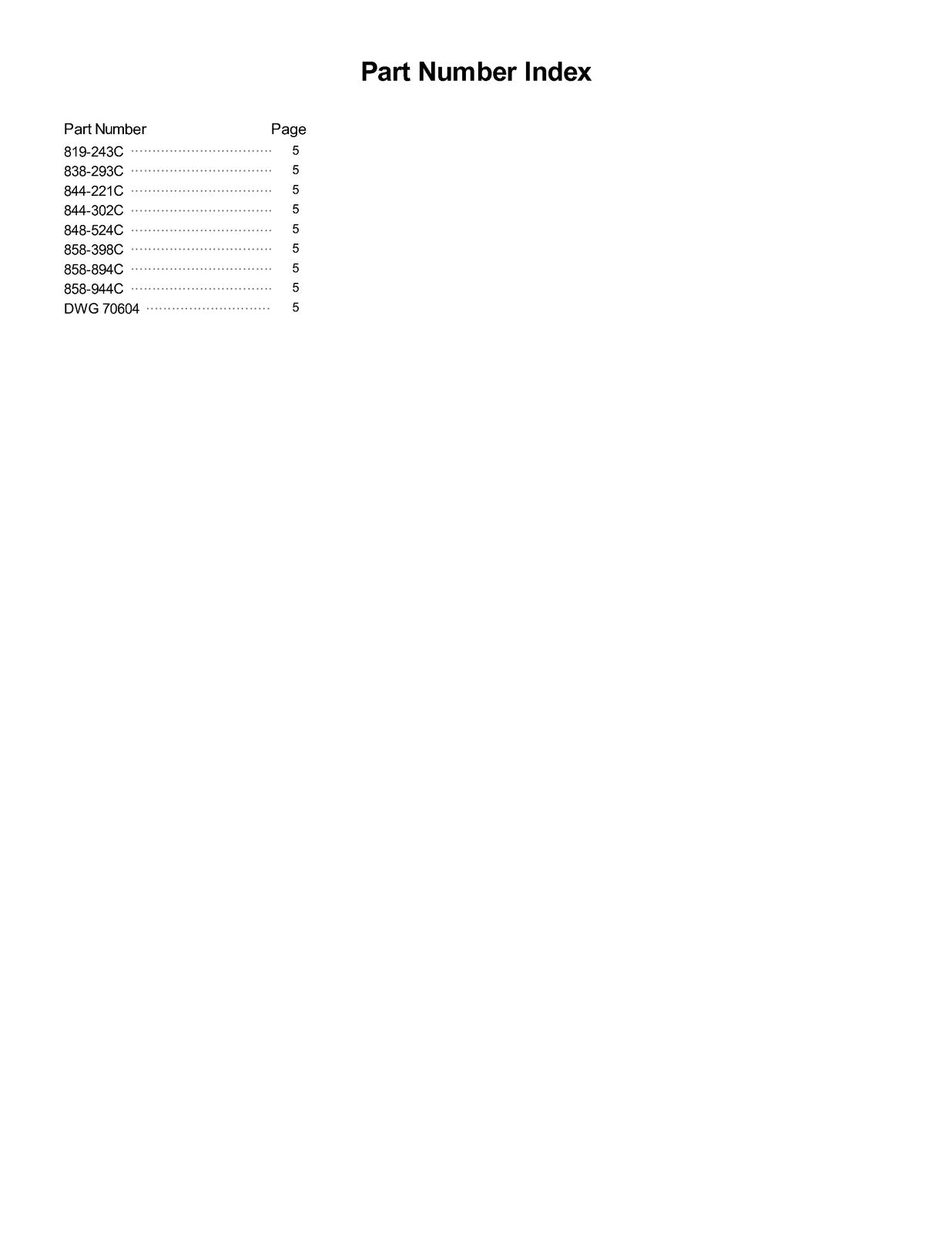 Part Number Index

Part Number Page
819-243C 5
838-293C 5
844-221C 5
844-302C 5
848-524C 5
858-398C 5
858-894C 5
858-944C 5
DWG 70604 5